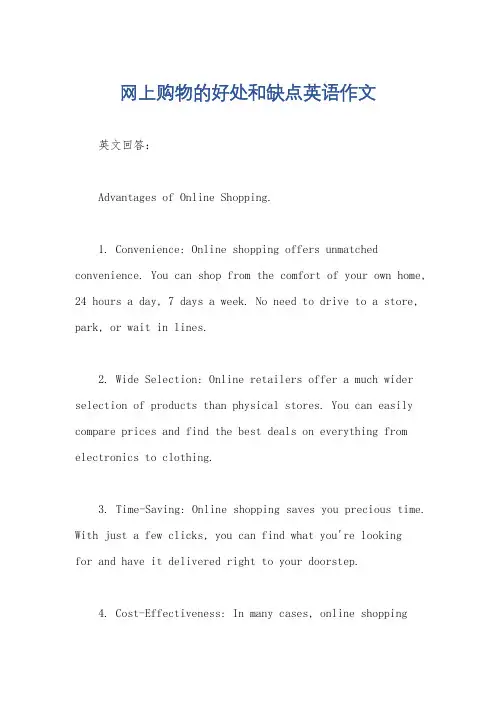 网上购物的好处和缺点英语作文

英文回答：

Advantages of Online Shopping.

1. Convenience: Online shopping offers unmatched convenience. You can shop from the comfort of your own home, 24 hours a day, 7 days a week. No need to drive to a store, park, or wait in lines.

2. Wide Selection: Online retailers offer a much wider selection of products than physical stores. You can easily compare prices and find the best deals on everything from electronics to clothing.

3. Time-Saving: Online shopping saves you precious time. With just a few clicks, you can find what you're looking for and have it delivered right to your doorstep.

4. Cost-Effectiveness: In many cases, online shopping